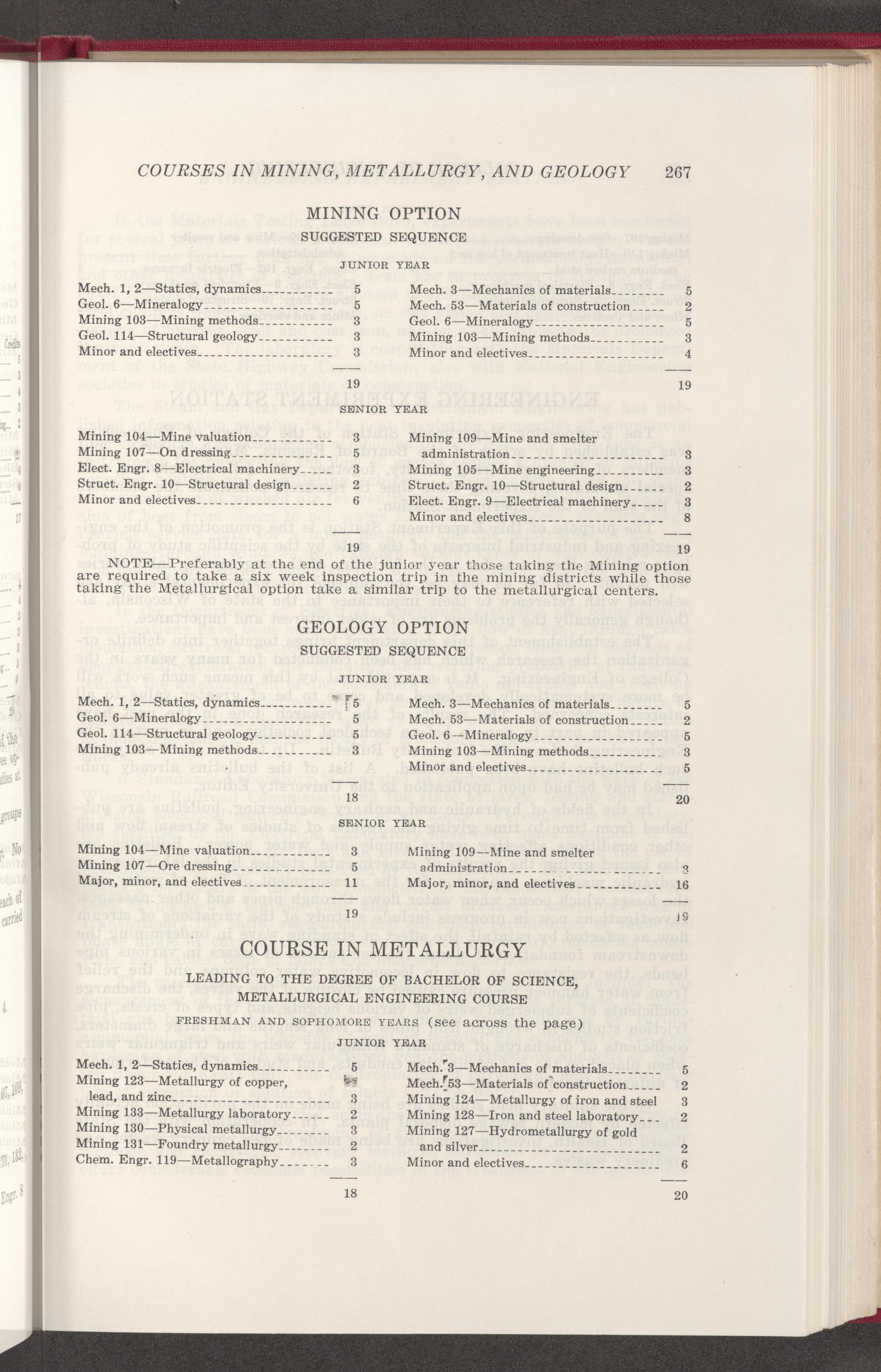 COURSES IN MINING, METALLURGY, AND GEOLOGY 267

MINING OPTION

SUGGESTED SEQUENCE

JUNIOR YEAR

Mech. 1, 2—Statics, dynamics 5
Geol. 6—Mineralogy 5
Mining 103—Mining methods 3
Geol. 114—Structural geology 3
Minor and electives 3

19

Mech. 3—Mechanics of materials 5
Mech. 53—Materials of construction 2
Geol. 6—Mineralogy 5
Mining 103—Mining methods 3
Minor and electives 4

19

SENIOR YEAR

Mining 104—Mine valuation 3
Mining 107—On dressing 5
Elect. Engr. 8—Electrical machinery 3
Struct. Engr. 10—Structural design 2
Minor and electives 6

19

Mining 109—Mine and smelter administration 3
Mining 105—Mine engineering 3
Struct. Engr. 10—Structural design 2
Elect. Engr. 9—Electrical machinery 3
Minor and electives 8

19

NOTE—Preferably at the end of the junior year those taking the Mining option are required to take a six week inspection trip in the mining districts while those taking the Metallurgical option take a similar trip to the metallurgical centers.

GEOLOGY OPTION

SUGGESTED SEQUENCE

JUNIOR YEAR

Mech. 1, 2—Statics, dynamics 5
Geol. 6—Mineralogy 5
Geol. 114—Structural geology 5
Mining 103—Mining methods 3

18

Mech. 3—Mechanics of materials 5
Mech. 53—Materials of construction 2
Geol. 6—Mineralogy 5
Mining 103—Mining methods 3
Minor and electives 5

20

SENIOR YEAR

Mining 104—Mine valuation 3
Mining 107—Ore dressing 5
Major, minor, and electives 11

19

Mining 109—Mine and smelter administration 3
Major, minor, and electives 16

19

COURSE IN METALLURGY

LEADING TO THE DEGREE OF BACHELOR OF SCIENCE, METALLURGICAL ENGINEERING COURSE

FRESHMAN AND SOPHOMORE YEARS (see across the page)

JUNIOR YEAR

Mech. 1, 2—Statics, dynamics 5
Mining 123—Metallurgy of copper, lead, and zinc 3
Mining 133—Metallurgy laboratory 2
Mining 130—Physical metallurgy 3
Mining 131—Foundry metallurgy 2
Chem. Engr. 119—Metallography 3

18

Mech. 3—Mechanics of materials 5
Mech. 53—Materials of construction 2
Mining 124—Metallurgy of iron and steel 3
Mining 128—Iron and steel laboratory 2
Mining 127—Hydrometallurgy of gold and silver 2
Minor and electives 6

20